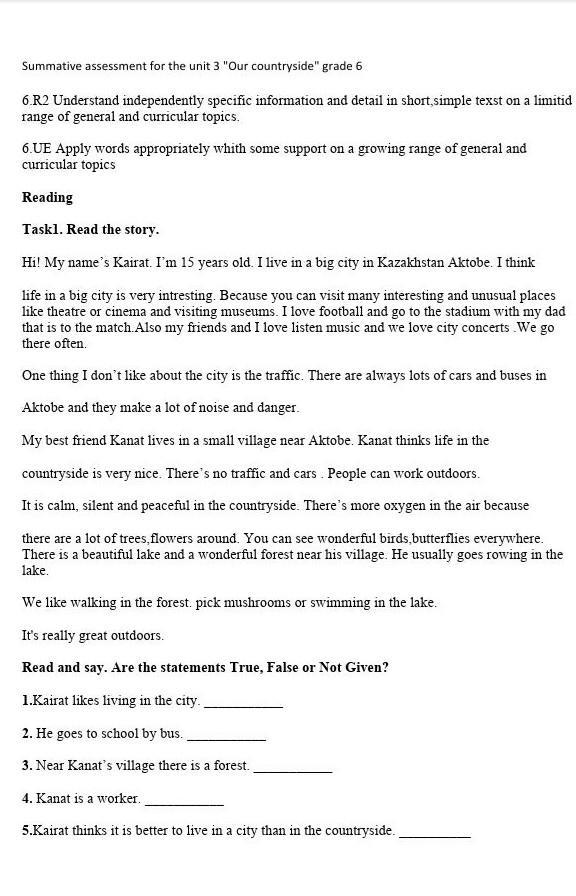 Summative assessment for the unit 3 "Our countryside" grade 6

6.R2 Understand independently specific information and detail in short,simple texst on a limitid range of general and curricular topics.

6.UE Apply words appropriately whith some support on a growing range of general and curricular topics

Reading

Task1. Read the story.

Hi! My name's Kairat. I'm 15 years old. I live in a big city in Kazakhstan Aktobe. I think

life in a big city is very intresting. Because you can visit many interesting and unusual places like theatre or cinema and visiting museums. I love football and go to the stadium with my dad that is to the match.Also my friends and I love listen music and we love city concerts .We go there often.

One thing I don't like about the city is the traffic. There are always lots of cars and buses in

Aktobe and they make a lot of noise and danger.

My best friend Kanat lives in a small village near Aktobe. Kanat thinks life in the

countryside is very nice. There's no traffic and cars . People can work outdoors.

It is calm, silent and peaceful in the countryside. There's more oxygen in the air because

there are a lot of trees,flowers around. You can see wonderful birds,butterflies everywhere. There is a beautiful lake and a wonderful forest near his village. He usually goes rowing in the lake.

We like walking in the forest. pick mushrooms or swimming in the lake.

It's really great outdoors.

Read and say. Are the statements True, False or Not Given?

1.Kairat likes living in the city. ___________

2. He goes to school by bus. ___________

3. Near Kanat's village there is a forest. ___________

4. Kanat is a worker. ___________

5.Kairat thinks it is better to live in a city than in the countryside. __________